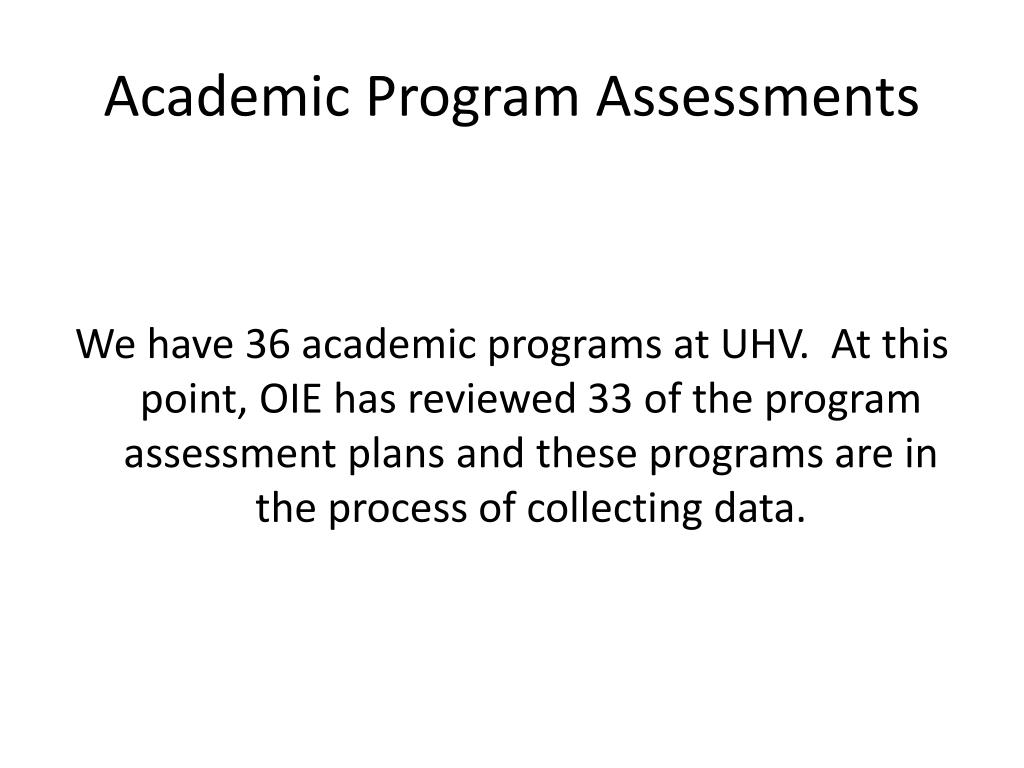 Academic Program Assessments

We have 36 academic programs at UHV. At this point, OIE has reviewed 33 of the program assessment plans and these programs are in the process of collecting data.